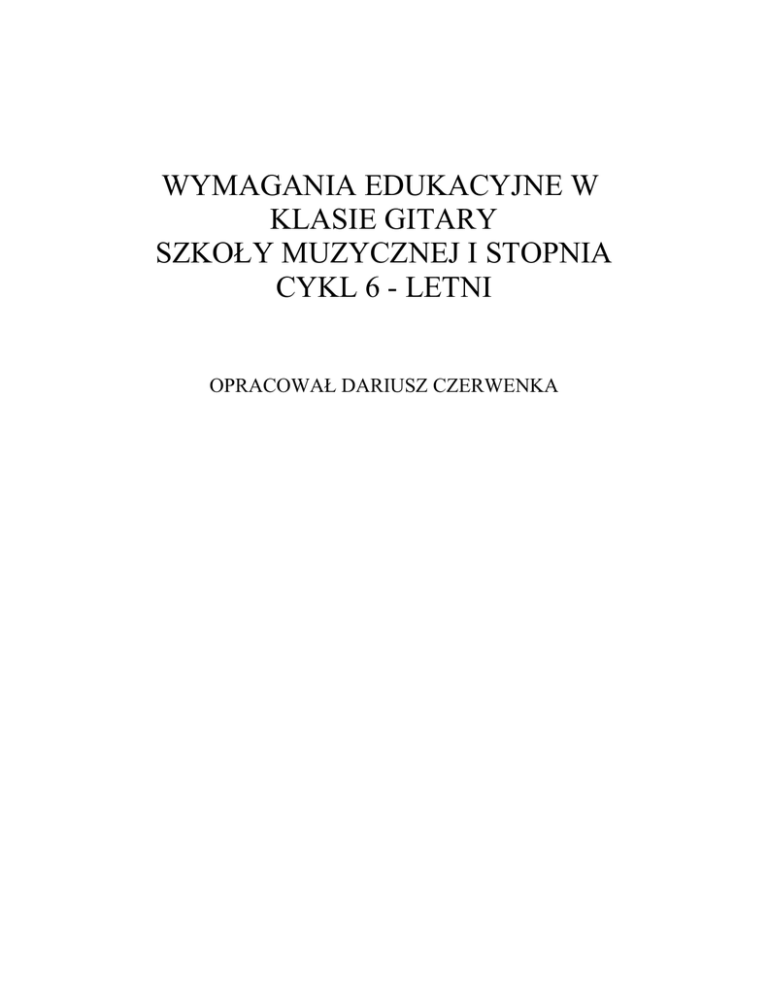 WYMAGANIA EDUKACYJNE W
KLASIE GITARY
SZKOŁY MUZYCZNEJ I STOPNIA
CYKL 6 - LETNI

OPRACOWAŁ DARIUSZ CZERWENKA